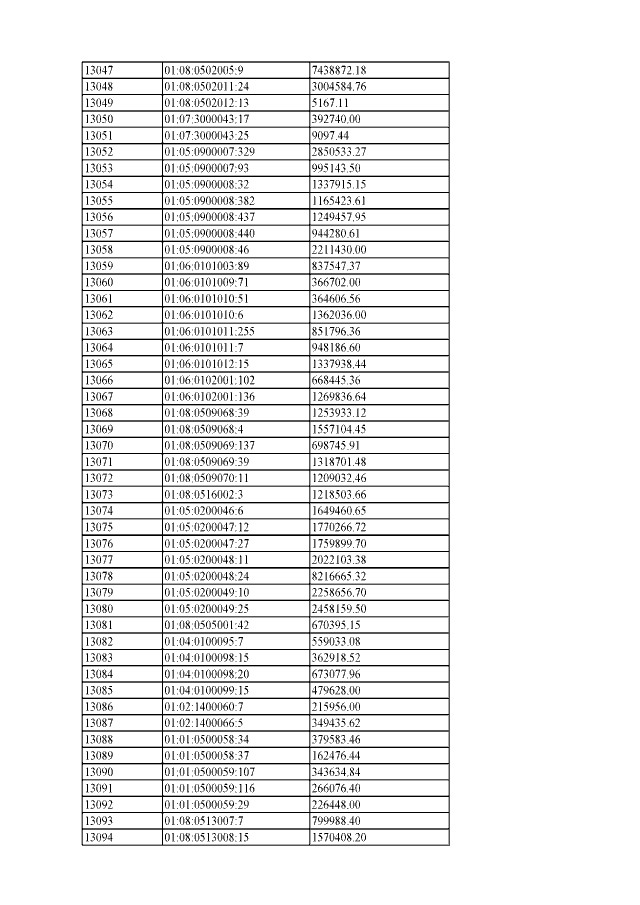 | 13047 | 01:08:0502005:9 | 7438872.18 |
|---|---|---|
| 13048 | 01:08:0502011:24 | 3004584.76 |
| 13049 | 01:08:0502012:13 | 5167.11 |
| 13050 | 01:07:3000043:17 | 392740.00 |
| 13051 | 01:07:3000043:25 | 9097.44 |
| 13052 | 01:05:0900007:329 | 2850533.27 |
| 13053 | 01:05:0900007:93 | 995143.50 |
| 13054 | 01:05:0900008:32 | 1337915.15 |
| 13055 | 01:05:0900008:382 | 1165423.61 |
| 13056 | 01:05:0900008:437 | 1249457.95 |
| 13057 | 01:05:0900008:440 | 944280.61 |
| 13058 | 01:05:0900008:46 | 2211430.00 |
| 13059 | 01:06:0101003:89 | 837547.37 |
| 13060 | 01:06:0101009:71 | 366702.00 |
| 13061 | 01:06:0101010:51 | 364606.56 |
| 13062 | 01:06:0101010:6 | 1362036.00 |
| 13063 | 01:06:0101011:255 | 851796.36 |
| 13064 | 01:06:0101011:7 | 948186.60 |
| 13065 | 01:06:0101012:15 | 1337938.44 |
| 13066 | 01:06:0102001:102 | 668445.36 |
| 13067 | 01:06:0102001:136 | 1269836.64 |
| 13068 | 01:08:0509068:39 | 1253933.12 |
| 13069 | 01:08:0509068:4 | 1557104.45 |
| 13070 | 01:08:0509069:137 | 698745.91 |
| 13071 | 01:08:0509069:39 | 1318701.48 |
| 13072 | 01:08:0509070:11 | 1209032.46 |
| 13073 | 01:08:0516002:3 | 1218503.66 |
| 13074 | 01:05:0200046:6 | 1649460.65 |
| 13075 | 01:05:0200047:12 | 1770266.72 |
| 13076 | 01:05:0200047:27 | 1759899.70 |
| 13077 | 01:05:0200048:11 | 2022103.38 |
| 13078 | 01:05:0200048:24 | 8216665.32 |
| 13079 | 01:05:0200049:10 | 2258656.70 |
| 13080 | 01:05:0200049:25 | 2458159.50 |
| 13081 | 01:08:0505001:42 | 670395.15 |
| 13082 | 01:04:0100095:7 | 559033.08 |
| 13083 | 01:04:0100098:15 | 362918.52 |
| 13084 | 01:04:0100098:20 | 673077.96 |
| 13085 | 01:04:0100099:15 | 479628.00 |
| 13086 | 01:02:1400060:7 | 215956.00 |
| 13087 | 01:02:1400066:5 | 349435.62 |
| 13088 | 01:01:0500058:34 | 379583.46 |
| 13089 | 01:01:0500058:37 | 162476.44 |
| 13090 | 01:01:0500059:107 | 343634.84 |
| 13091 | 01:01:0500059:116 | 266076.40 |
| 13092 | 01:01:0500059:29 | 226448.00 |
| 13093 | 01:08:0513007:7 | 799988.40 |
| 13094 | 01:08:0513008:15 | 1570408.20 |